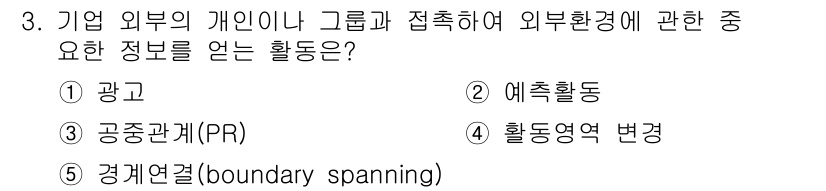 3. 기업 외부의 개인이나 그룹과 접촉하여 외부환경에 관한 중요한 정보를 얻는 활동은?

① 광고
② 예측활동
③ 공중관계(PR)
④ 활동영역 변경
⑤ 경계연결(boundary spanning)